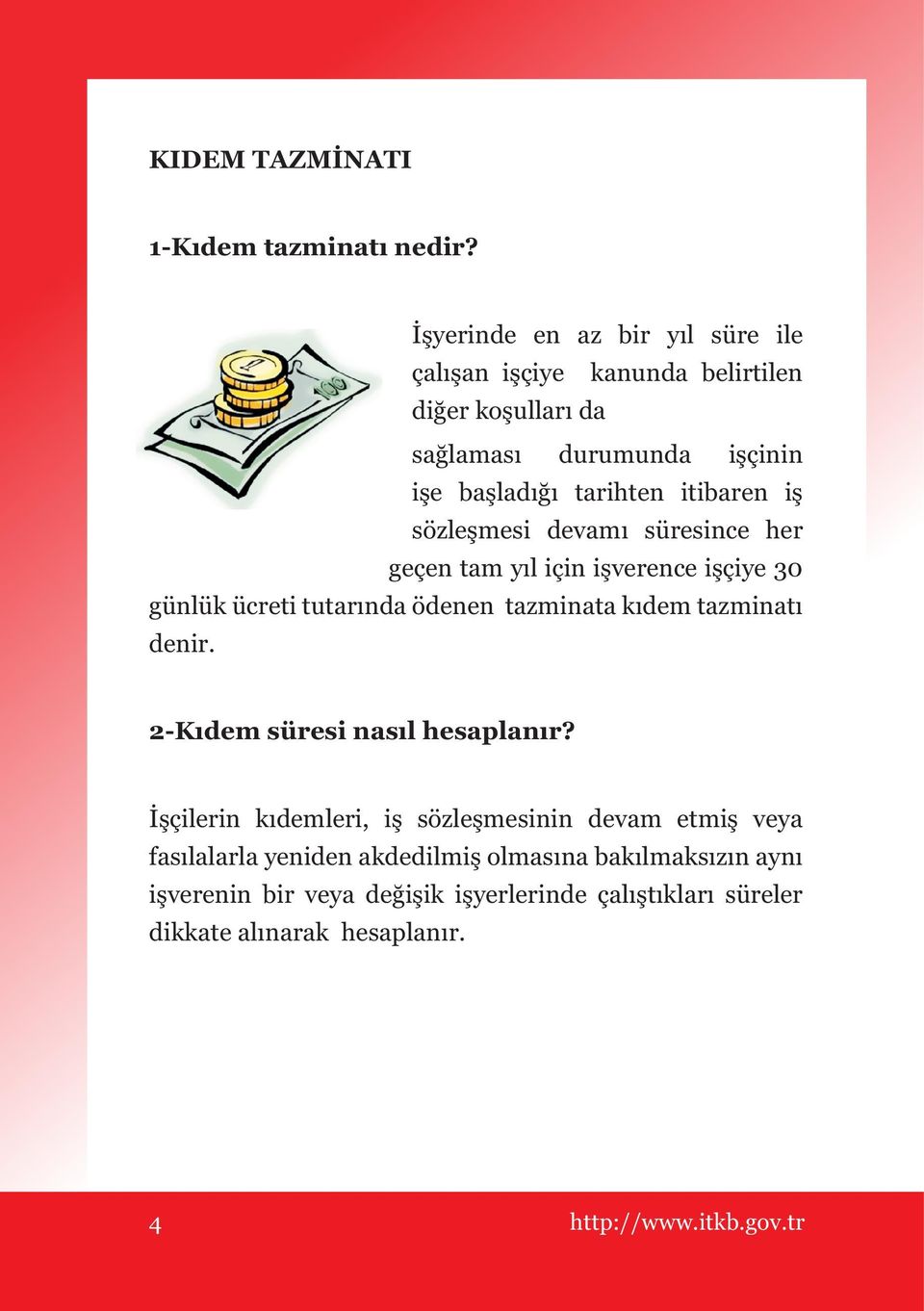 KIDEM TAZMİNATI

1-Kıdem tazminatı nedir?

İşyerinde en az bir yıl süre ile çalışan işçiye kanunda belirtilen diğer koşulları da

sağlaması durumunda işçinin işe başladığı tarihten itibaren iş sözleşmesi devamı süresince her geçen tam yıl için işverence işçiye 30 günlük ücreti tutarında ödenen tazminata kıdem tazminatı denir.

2-Kıdem süresi nasıl hesaplanır?

İşçilerin kıdemleri, iş sözleşmesinin devam etmiş veya fasılalarla yeniden akdedilmiş olmasına bakılmaksızın aynı işverenin bir veya değişik işyerlerinde çalıştıkları süreler dikkate alınarak hesaplanır.

4

http://www.itkb.gov.tr